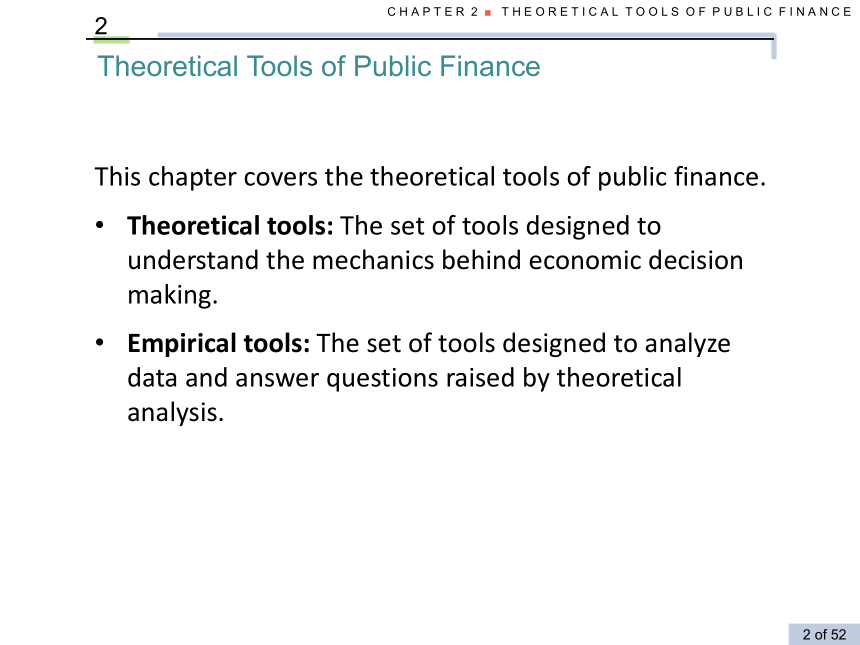 CHAPTER 2 ■ THEORETICAL TOOLS OF PUBLIC FINANCE

2

Theoretical Tools of Public Finance

This chapter covers the theoretical tools of public finance.

• **Theoretical tools:** The set of tools designed to understand the mechanics behind economic decision making.

• **Empirical tools:** The set of tools designed to analyze data and answer questions raised by theoretical analysis.

2 of 52